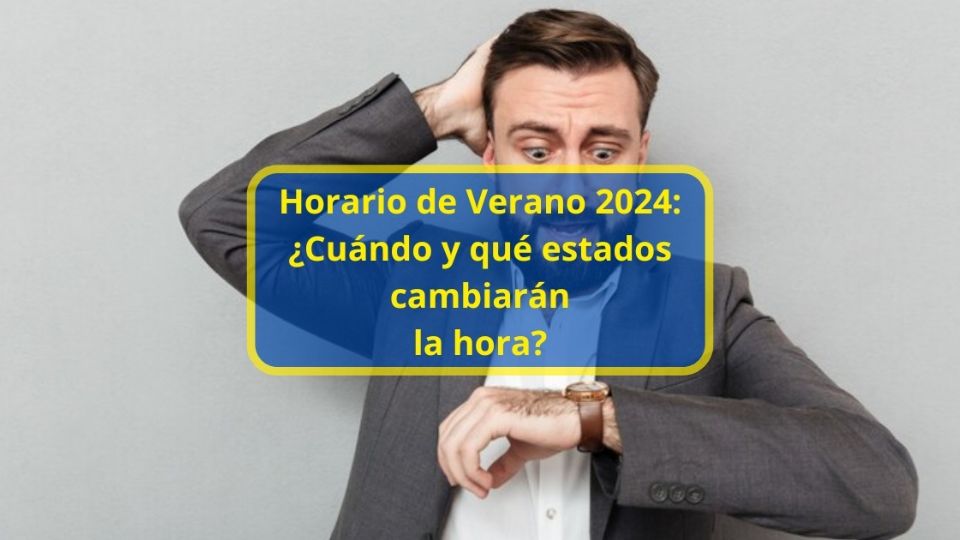 Horario de Verano 2024:
¿Cuándo y qué estados
cambiarán
la hora?